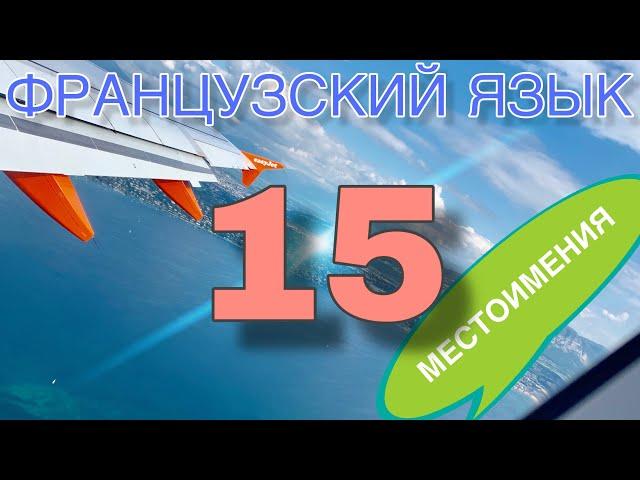 ФРАНЦУЗСКИЙ ЯЗЫК

easyJet

15

МЕСТОИМЕНИЯ